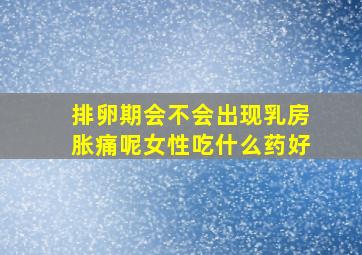 排卵期会不会出现乳房胀痛呢女性吃什么药好